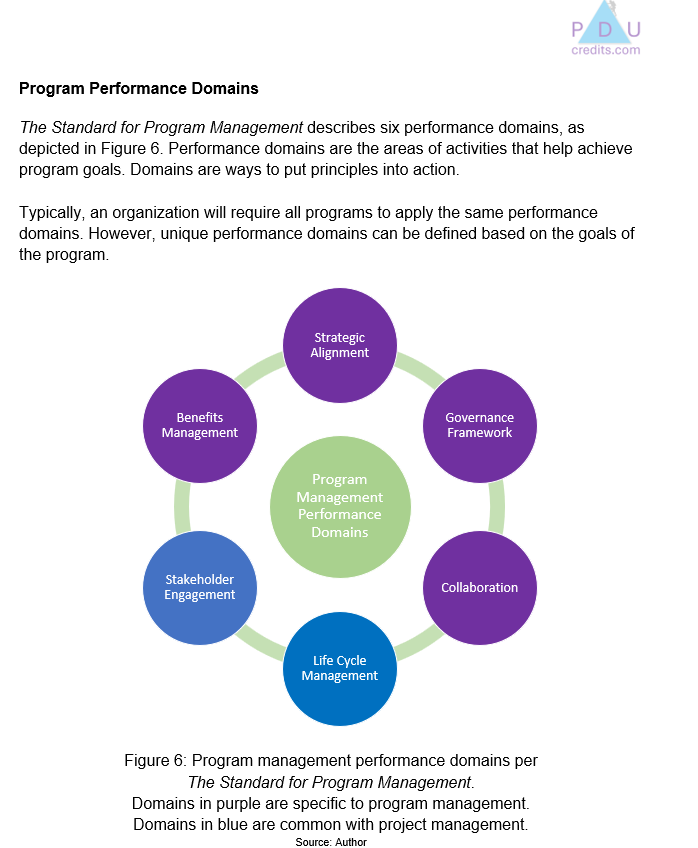 PDU
credits.com

Program Performance Domains

The Standard for Program Management describes six performance domains, as depicted in Figure 6. Performance domains are the areas of activities that help achieve program goals. Domains are ways to put principles into action.

Typically, an organization will require all programs to apply the same performance domains. However, unique performance domains can be defined based on the goals of the program.

Strategic Alignment

Governance Framework

Collaboration

Life Cycle Management

Stakeholder Engagement

Benefits Management

Program Management Performance Domains

Figure 6: Program management performance domains per The Standard for Program Management.
Domains in purple are specific to program management.
Domains in blue are common with project management.
Source: Author